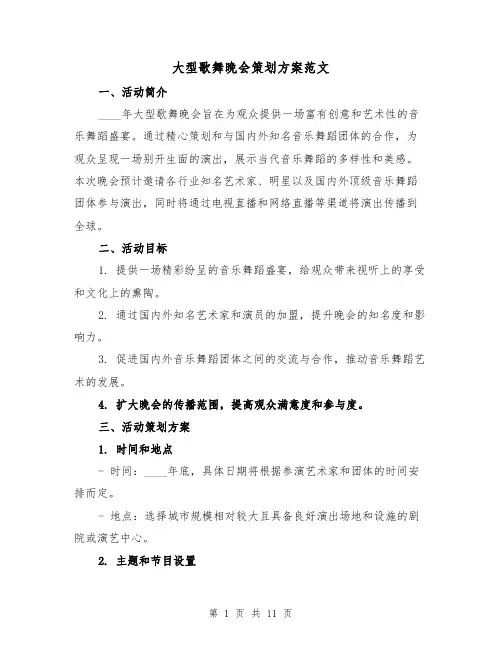 大型歌舞晚会策划方案范文

一、活动简介

____年大型歌舞晚会旨在为观众提供一场富有创意和艺术性的音乐舞蹈盛宴。通过精心策划和与国内外知名音乐舞蹈团体的合作，为观众呈现一场别开生面的演出，展示当代音乐舞蹈的多样性和美感。本次晚会预计邀请各行业知名艺术家、明星以及国内外顶级音乐舞蹈团体参与演出，同时将通过电视直播和网络直播等渠道将演出传播到全球。

二、活动目标

1. 提供一场精彩纷呈的音乐舞蹈盛宴，给观众带来视听上的享受和文化上的熏陶。

2. 通过国内外知名艺术家和演员的加盟，提升晚会的知名度和影响力。

3. 促进国内外音乐舞蹈团体之间的交流与合作，推动音乐舞蹈艺术的发展。

4. 扩大晚会的传播范围，提高观众满意度和参与度。

三、活动策划方案

1. 时间和地点

- 时间：____年底，具体日期将根据参演艺术家和团体的时间安排而定。

- 地点：选择城市规模相对较大且具备良好演出场地和设施的剧院或演艺中心。

2. 主题和节目设置

第 1 页 共 11 页